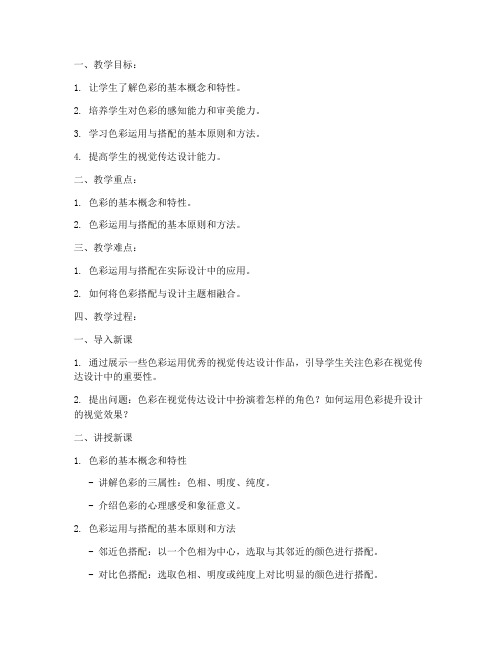 一、教学目标：

1. 让学生了解色彩的基本概念和特性。

2. 培养学生对色彩的感知能力和审美能力。

3. 学习色彩运用与搭配的基本原则和方法。

4. 提高学生的视觉传达设计能力。

二、教学重点：

1. 色彩的基本概念和特性。

2. 色彩运用与搭配的基本原则和方法。

三、教学难点：

1. 色彩运用与搭配在实际设计中的应用。

2. 如何将色彩搭配与设计主题相融合。

四、教学过程：

一、导入新课

1. 通过展示一些色彩运用优秀的视觉传达设计作品，引导学生关注色彩在视觉传达设计中的重要性。

2. 提出问题：色彩在视觉传达设计中扮演着怎样的角色？如何运用色彩提升设计的视觉效果？

二、讲授新课

1. 色彩的基本概念和特性

- 讲解色彩的三属性：色相、明度、纯度。

- 介绍色彩的心理感受和象征意义。

2. 色彩运用与搭配的基本原则和方法

- 邻近色搭配：以一个色相为中心，选取与其邻近的颜色进行搭配。

- 对比色搭配：选取色相、明度或纯度上对比明显的颜色进行搭配。